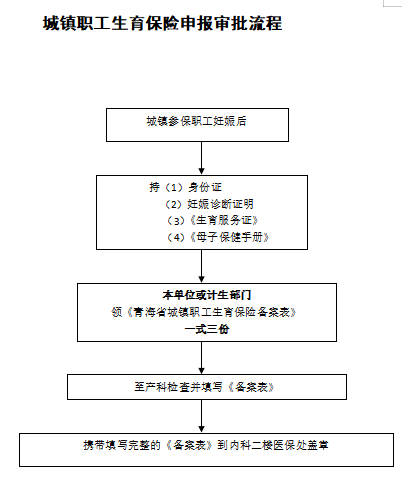 城镇职工生育保险申报审批流程

城镇参保职工妊娠后

持（1）身份证
（2）妊娠诊断证明
（3）《生育服务证》
（4）《母子保健手册》

本单位或计生部门
领《青海省城镇职工生育保险备案表》
一式三份

至产科检查并填写《备案表》

携带填写完整的《备案表》到内科二楼医保处盖章